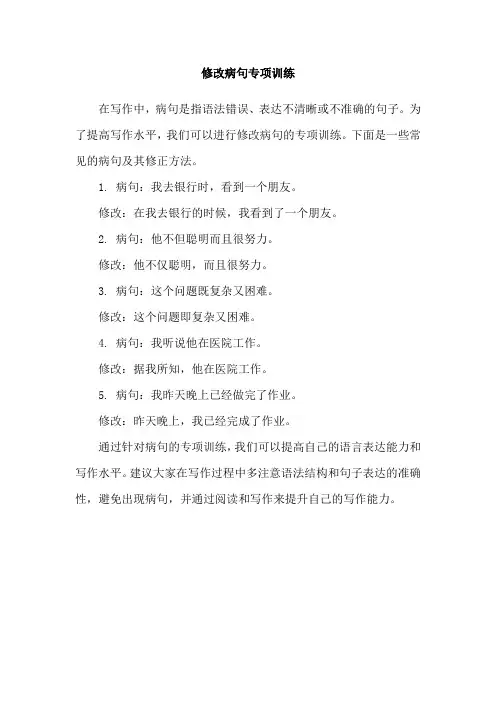 修改病句专项训练

在写作中，病句是指语法错误、表达不清晰或不准确的句子。为了提高写作水平，我们可以进行修改病句的专项训练。下面是一些常见的病句及其修正方法。

1. 病句：我去银行时，看到一个朋友。

修改：在我去银行的时候，我看到了一个朋友。

2. 病句：他不但聪明而且很努力。

修改：他不仅聪明，而且很努力。

3. 病句：这个问题既复杂又困难。

修改：这个问题即复杂又困难。

4. 病句：我听说他在医院工作。

修改：据我所知，他在医院工作。

5. 病句：我昨天晚上已经做完了作业。

修改：昨天晚上，我已经完成了作业。

通过针对病句的专项训练，我们可以提高自己的语言表达能力和写作水平。建议大家在写作过程中多注意语法结构和句子表达的准确性，避免出现病句，并通过阅读和写作来提升自己的写作能力。